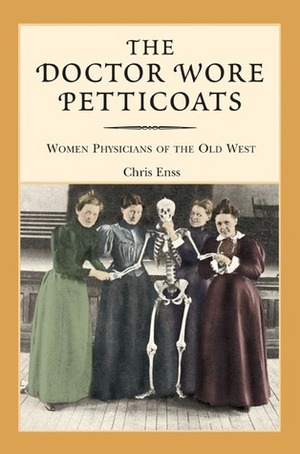 THE DOCTOR WORE PETTICOATS

WOMEN PHYSICIANS OF THE OLD WEST

Chris Enss